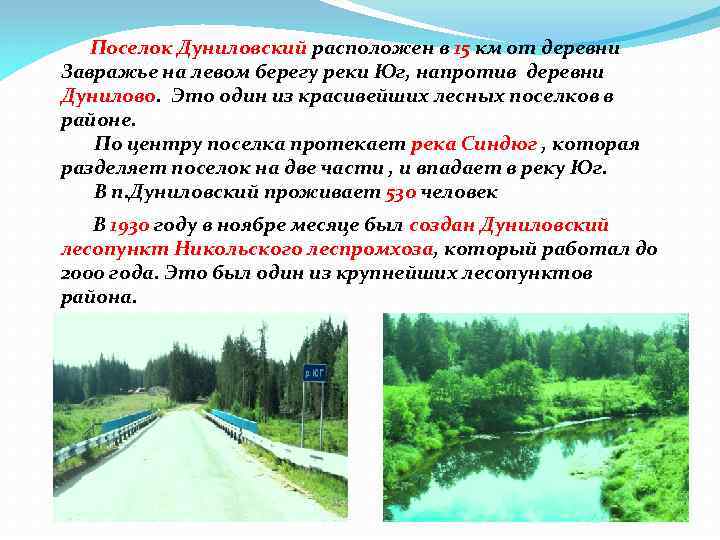 Поселок Дуниловский расположен в 15 км от деревни Завражье на левом берегу реки Юг, напротив деревни Дунилово. Это один из красивейших лесных поселков в районе.

По центру поселка протекает река Синдюг , которая разделяет поселок на две части , и впадает в реку Юг.

В п.Дуниловский проживает 530 человек

В 1930 году в ноябре месяце был создан Дуниловский лесопункт Никольского леспромхоза, который работал до 2000 года. Это был один из крупнейших лесопунктов района.

р ЮГ